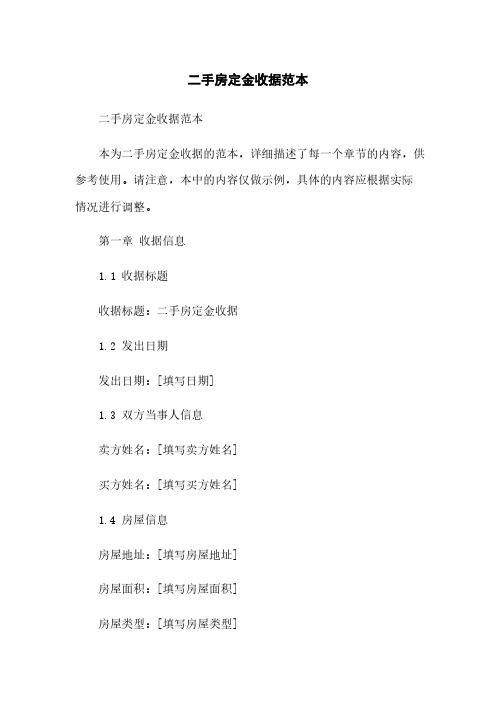 二手房定金收据范本

二手房定金收据范本

本为二手房定金收据的范本，详细描述了每一个章节的内容，供参考使用。请注意，本中的内容仅做示例，具体的内容应根据实际情况进行调整。

第一章 收据信息

1.1 收据标题

收据标题：二手房定金收据

1.2 发出日期

发出日期：[填写日期]

1.3 双方当事人信息

卖方姓名：[填写卖方姓名]

买方姓名：[填写买方姓名]

1.4 房屋信息

房屋地址：[填写房屋地址]

房屋面积：[填写房屋面积]

房屋类型：[填写房屋类型]